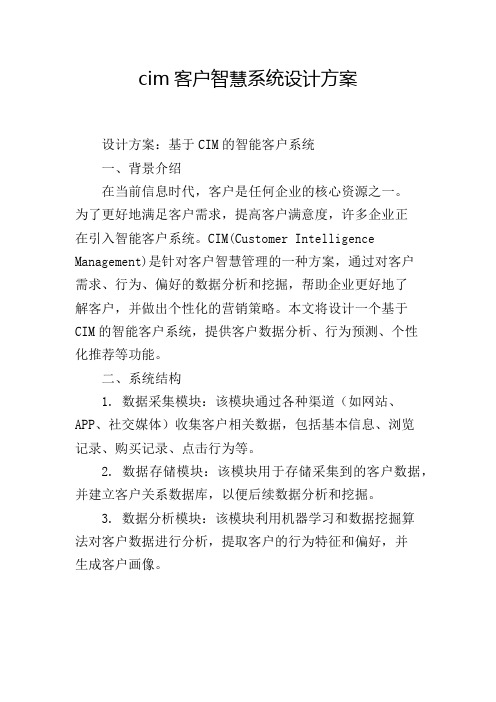 cim 客户智慧系统设计方案

设计方案：基于 CIM 的智能客户系统

一、背景介绍

在当前信息时代，客户是任何企业的核心资源之一。为了更好地满足客户需求，提高客户满意度，许多企业正在引入智能客户系统。CIM(Customer Intelligence Management)是针对客户智慧管理的一种方案，通过对客户需求、行为、偏好的数据分析和挖掘，帮助企业更好地了解客户，并做出个性化的营销策略。本文将设计一个基于 CIM 的智能客户系统，提供客户数据分析、行为预测、个性化推荐等功能。

二、系统结构

1. 数据采集模块：该模块通过各种渠道（如网站、APP、社交媒体）收集客户相关数据，包括基本信息、浏览记录、购买记录、点击行为等。

2. 数据存储模块：该模块用于存储采集到的客户数据，并建立客户关系数据库，以便后续数据分析和挖掘。

3. 数据分析模块：该模块利用机器学习和数据挖掘算法对客户数据进行分析，提取客户的行为特征和偏好，并生成客户画像。